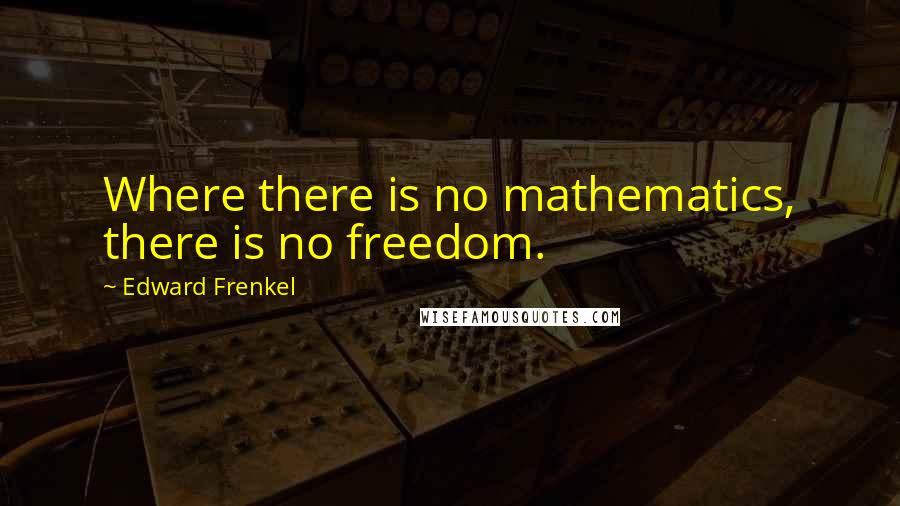 Where there is no mathematics, there is no freedom.

~ Edward Frenkel

WISEFAMOUSQUOTES.COM